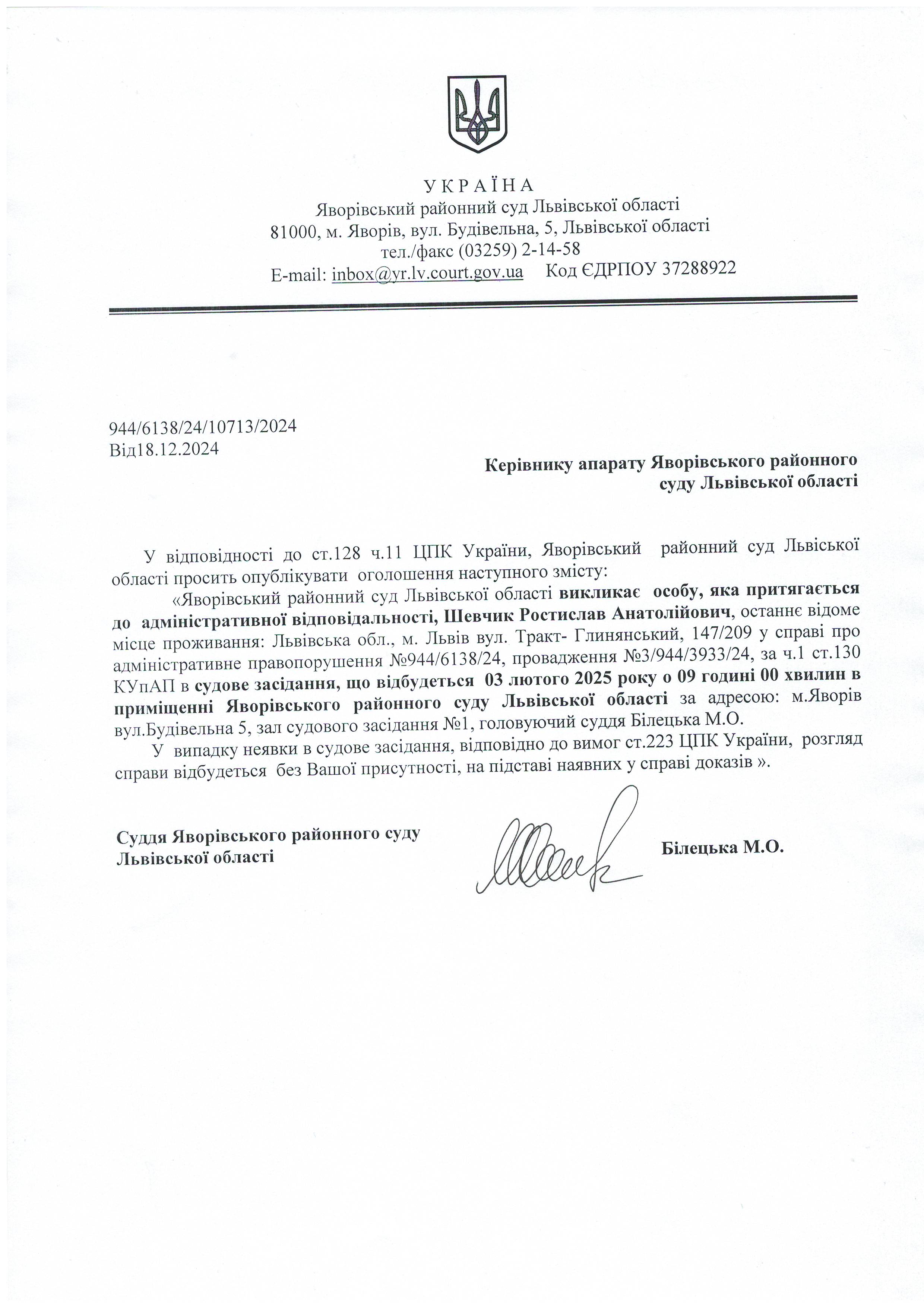 У К Р А Ї Н А
Яворівський районний суд Львівської області
81000, м. Яворів, вул. Будівельна, 5, Львівської області
тел./факс (03259) 2-14-58
E-mail: inbox@yr.lv.court.gov.ua Код ЄДРПОУ 37288922

944/6138/24/10713/2024
Від18.12.2024

Керівнику апарату Яворівського районного суду Львівської області

У відповідності до ст.128 ч.11 ЦПК України, Яворівський районний суд Львіської області просить опублікувати оголошення наступного змісту:

«Яворівський районний суд Львівської області викликає особу, яка притягається до адміністративної відповідальності, Шевчик Ростислав Анатолійович, останнє відоме місце проживання: Львівська обл., м. Львів вул. Тракт- Глинянський, 147/209 у справі про адміністративне правопорушення №944/6138/24, провадження №3/944/3933/24, за ч.1 ст.130 КУпАП в судове засідання, що відбудеться 03 лютого 2025 року о 09 годині 00 хвилин в приміщенні Яворівського районного суду Львівської області за адресою: м.Яворів вул.Будівельна 5, зал судового засідання №1, головуючий суддя Білецька М.О.

У випадку неявки в судове засідання, відповідно до вимог ст.223 ЦПК України, розгляд справи відбудеться без Вашої присутності, на підставі наявних у справі доказів ».

Суддя Яворівського районного суду Львівської області

Білецька М.О.